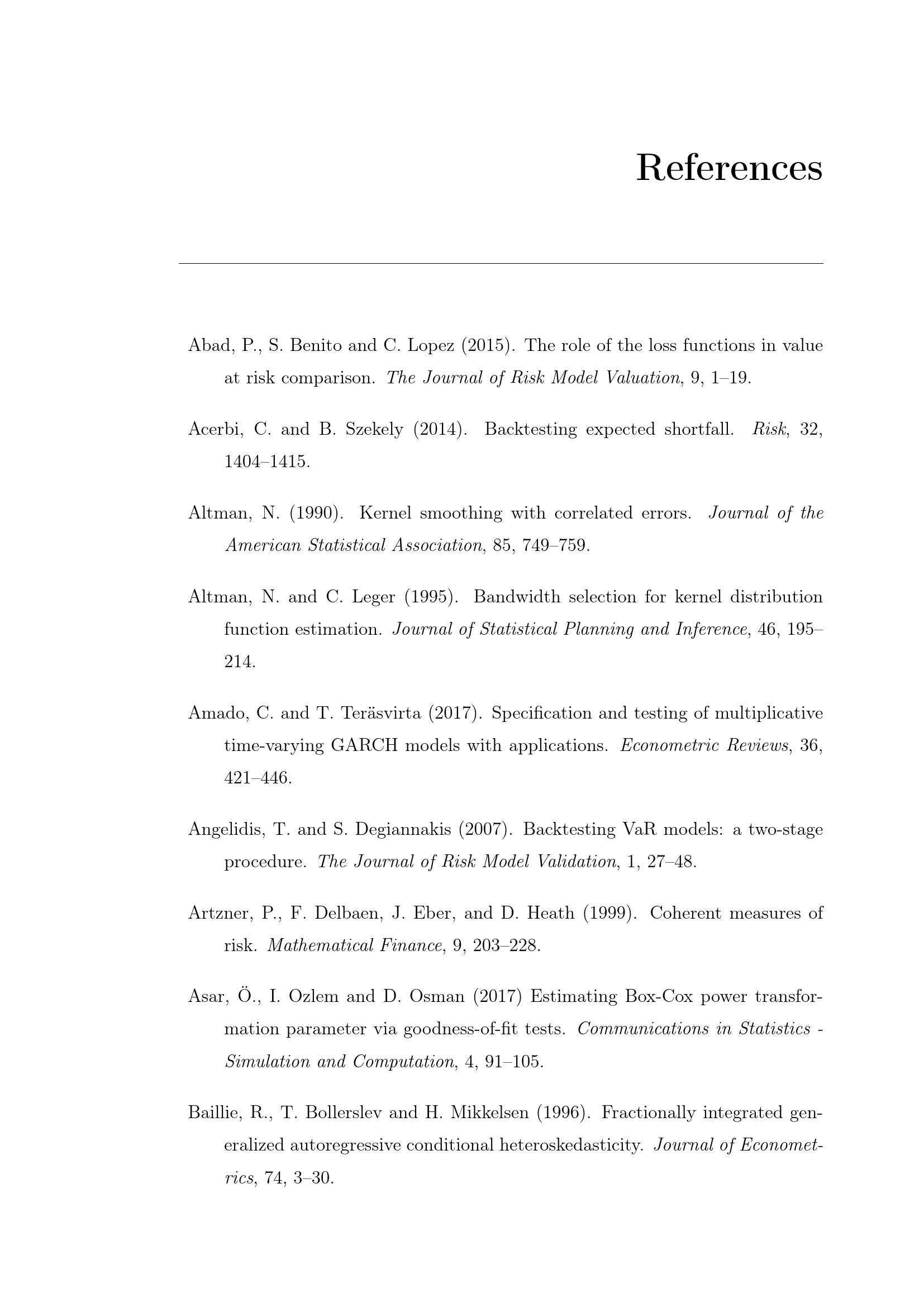 References

Abad, P., S. Benito and C. Lopez (2015). The role of the loss functions in value at risk comparison. The Journal of Risk Model Valuation, 9, 1–19.

Acerbi, C. and B. Szekely (2014). Backtesting expected shortfall. Risk, 32, 1404–1415.

Altman, N. (1990). Kernel smoothing with correlated errors. Journal of the American Statistical Association, 85, 749–759.

Altman, N. and C. Leger (1995). Bandwidth selection for kernel distribution function estimation. Journal of Statistical Planning and Inference, 46, 195–214.

Amado, C. and T. Teräsvirta (2017). Specification and testing of multiplicative time-varying GARCH models with applications. Econometric Reviews, 36, 421–446.

Angelidis, T. and S. Degiannakis (2007). Backtesting VaR models: a two-stage procedure. The Journal of Risk Model Validation, 1, 27–48.

Artzner, P., F. Delbaen, J. Eber, and D. Heath (1999). Coherent measures of risk. Mathematical Finance, 9, 203–228.

Asar, Ö., I. Ozlem and D. Osman (2017) Estimating Box-Cox power transformation parameter via goodness-of-fit tests. Communications in Statistics - Simulation and Computation, 4, 91–105.

Baillie, R., T. Bollerslev and H. Mikkelsen (1996). Fractionally integrated generalized autoregressive conditional heteroskedasticity. Journal of Econometrics, 74, 3–30.